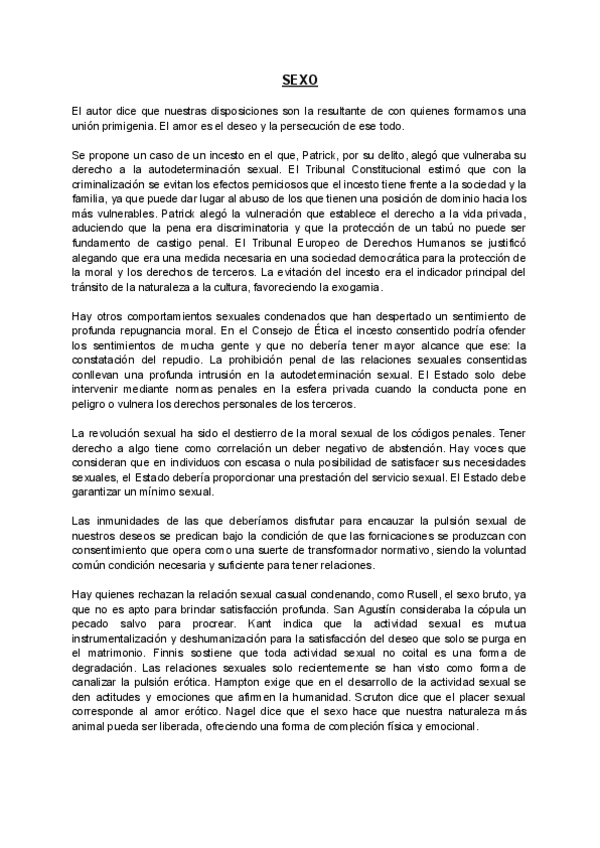 SEXO

El autor dice que nuestras disposiciones son la resultante de con quienes formamos una unión primigenia. El amor es el deseo y la persecución de ese todo.

Se propone un caso de un incesto en el que, Patrick, por su delito, alegó que vulneraba su derecho a la autodeterminación sexual. El Tribunal Constitucional estimó que con la criminalización se evitan los efectos perniciosos que el incesto tiene frente a la sociedad y la familia, ya que puede dar lugar al abuso de los que tienen una posición de dominio hacia los más vulnerables. Patrick alegó la vulneración que establece el derecho a la vida privada, aduciendo que la pena era discriminatoria y que la protección de un tabú no puede ser fundamento de castigo penal. El Tribunal Europeo de Derechos Humanos se justificó alegando que era una medida necesaria en una sociedad democrática para la protección de la moral y los derechos de terceros. La evitación del incesto era el indicador principal del tránsito de la naturaleza a la cultura, favoreciendo la exogamia.

Hay otros comportamientos sexuales condenados que han despertado un sentimiento de profunda repugnancia moral. En el Consejo de Ética el incesto consentido podría ofender los sentimientos de mucha gente y que no debería tener mayor alcance que ese: la constatación del repudio. La prohibición penal de las relaciones sexuales consentidas conllevan una profunda intrusión en la autodeterminación sexual. El Estado solo debe intervenir mediante normas penales en la esfera privada cuando la conducta pone en peligro o vulnera los derechos personales de los terceros.

La revolución sexual ha sido el destierro de la moral sexual de los códigos penales. Tener derecho a algo tiene como correlación un deber negativo de abstención. Hay voces que consideran que en individuos con escasa o nula posibilidad de satisfacer sus necesidades sexuales, el Estado debería proporcionar una prestación del servicio sexual. El Estado debe garantizar un mínimo sexual.

Las inmunidades de las que deberíamos disfrutar para encauzar la pulsión sexual de nuestros deseos se predican bajo la condición de que las fornicaciones se produzcan con consentimiento que opera como una suerte de transformador normativo, siendo la voluntad común condición necesaria y suficiente para tener relaciones.

Hay quienes rechazan la relación sexual casual condenando, como Rusell, el sexo bruto, ya que no es apto para brindar satisfacción profunda. San Agustín consideraba la cópula un pecado salvo para procrear. Kant indica que la actividad sexual es mutua instrumentalización y deshumanización para la satisfacción del deseo que solo se purga en el matrimonio. Finnis sostiene que toda actividad sexual no coital es una forma de degradación. Las relaciones sexuales solo recientemente se han visto como forma de canalizar la pulsión erótica. Hampton exige que en el desarrollo de la actividad sexual se den actitudes y emociones que afirmen la humanidad. Scruton dice que el placer sexual corresponde al amor erótico. Nagel dice que el sexo hace que nuestra naturaleza más animal pueda ser liberada, ofreciendo una forma de compleción física y emocional.